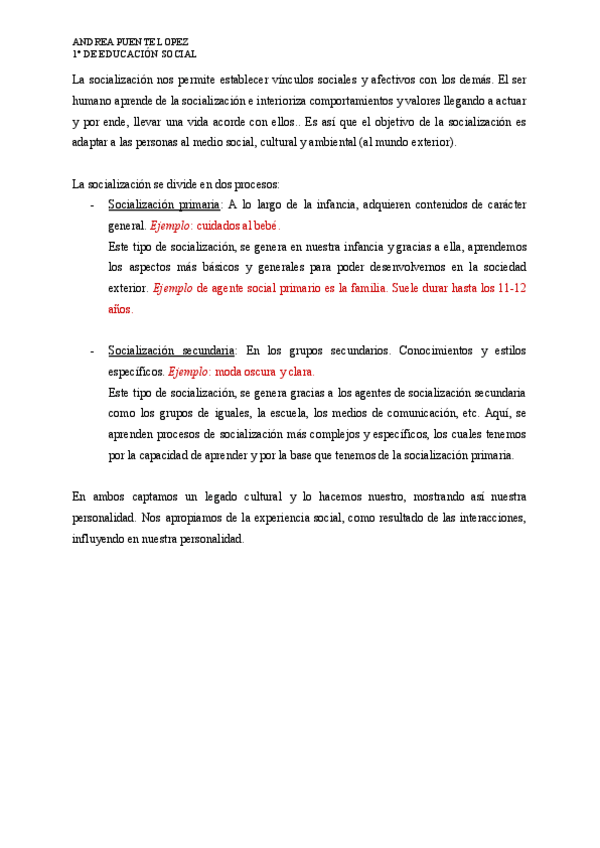 ANDREA PUENTE LOPEZ
1º DE EDUCACIÓN SOCIAL

La socialización nos permite establecer vínculos sociales y afectivos con los demás. El ser humano aprende de la socialización e interioriza comportamientos y valores llegando a actuar y por ende, llevar una vida acorde con ellos.. Es así que el objetivo de la socialización es adaptar a las personas al medio social, cultural y ambiental (al mundo exterior).

La socialización se divide en dos procesos:

- Socialización primaria: A lo largo de la infancia, adquieren contenidos de carácter general. Ejemplo: cuidados al bebé.
Este tipo de socialización, se genera en nuestra infancia y gracias a ella, aprendemos los aspectos más básicos y generales para poder desenvolvernos en la sociedad exterior. Ejemplo de agente social primario es la familia. Suele durar hasta los 11-12 años.

- Socialización secundaria: En los grupos secundarios. Conocimientos y estilos específicos. Ejemplo: moda oscura y clara.
Este tipo de socialización, se genera gracias a los agentes de socialización secundaria como los grupos de iguales, la escuela, los medios de comunicación, etc. Aquí, se aprenden procesos de socialización más complejos y específicos, los cuales tenemos por la capacidad de aprender y por la base que tenemos de la socialización primaria.

En ambos captamos un legado cultural y lo hacemos nuestro, mostrando así nuestra personalidad. Nos apropiamos de la experiencia social, como resultado de las interacciones, influyendo en nuestra personalidad.